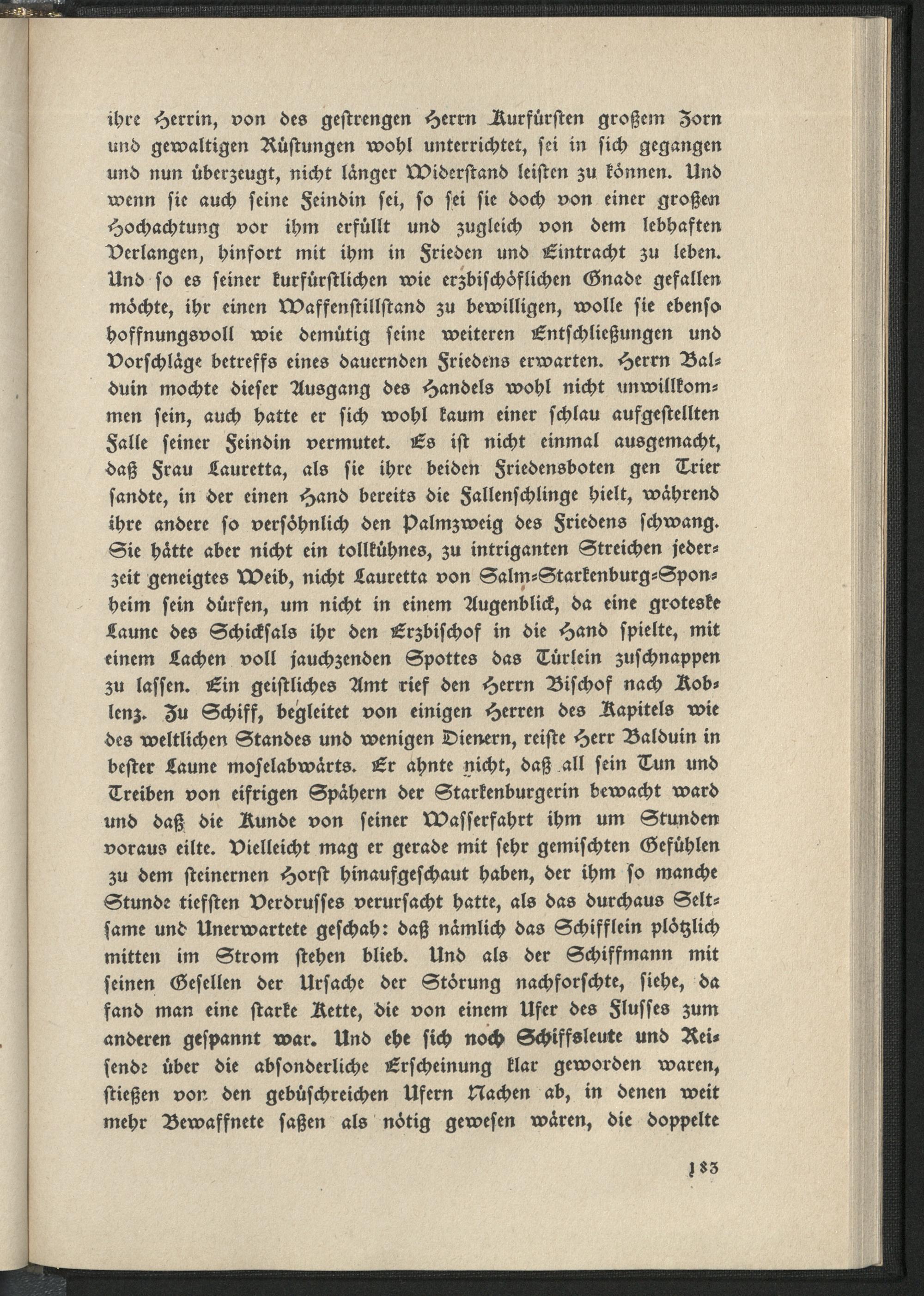 ihre Herrin, von des gestrengen Herrn Kurfürsten großem Zorn und gewaltigen Rüstungen wohl unterrichtet, sei in sich gegangen und nun überzeugt, nicht länger Widerstand leisten zu können. Und wenn sie auch seine Feindin sei, so sei sie doch von einer großen Hochachtung vor ihm erfüllt und zugleich von dem lebhaften Verlangen, hinfort mit ihm in Frieden und Eintracht zu leben. Und so es seiner kurfürstlichen wie erzbischöflichen Gnade gefallen möchte, ihr einen Waffenstillstand zu bewilligen, wolle sie ebenso hoffnungsvoll wie demütig seine weiteren Entschließungen und Vorschläge betreffs eines dauernden Friedens erwarten. Herrn Balduin mochte dieser Ausgang des Handels wohl nicht unwillkommen sein, auch hatte er sich wohl kaum einer schlau aufgestellten Falle seiner Feindin vermutet. Es ist nicht einmal ausgemacht, daß Frau Lauretta, als sie ihre beiden Friedensboten gen Trier sandte, in der einen Hand bereits die Fallenschlinge hielt, während ihre andere so versöhnlich den Palmzweig des Friedens schwang. Sie hätte aber nicht ein tollkühnes, zu intriganten Streichen jederzeit geneigtes Weib, nicht Lauretta von Salm-Starkenburg-Sponheim sein dürfen, um nicht in einem Augenblick, da eine groteske Laune des Schicksals ihr den Erzbischof in die Hand spielte, mit einem Lachen voll jauchzenden Spottes das Türlein zuschnappen zu lassen. Ein geistliches Amt rief den Herrn Bischof nach Koblenz. Zu Schiff, begleitet von einigen Herren des Kapitels wie des weltlichen Standes und wenigen Dienern, reiste Herr Balduin in bester Laune moselabwärts. Er ahnte nicht, daß all sein Tun und Treiben von eifrigen Spähern der Starkenburgerin bewacht ward und daß die Kunde von seiner Wasserfahrt ihm um Stunden voraus eilte. Vielleicht mag er gerade mit sehr gemischten Gefühlen zu dem steinernen Horst hinaufgeschaut haben, der ihm so manche Stunde tiefsten Verdrusses verursacht hatte, als das durchaus Seltsame und Unerwartete geschah: daß nämlich das Schifflein plötzlich mitten im Strom stehen blieb. Und als der Schiffmann mit seinen Gesellen der Ursache der Störung nachforschte, siehe, da fand man eine starke Kette, die von einem Ufer des Flusses zum anderen gespannt war. Und ehe sich noch Schiffsleute und Reisende über die absonderliche Erscheinung klar geworden waren, stießen von den gebüschreichen Ufern Nachen ab, in denen weit mehr Bewaffnete saßen als nötig gewesen wären, die doppelte

183